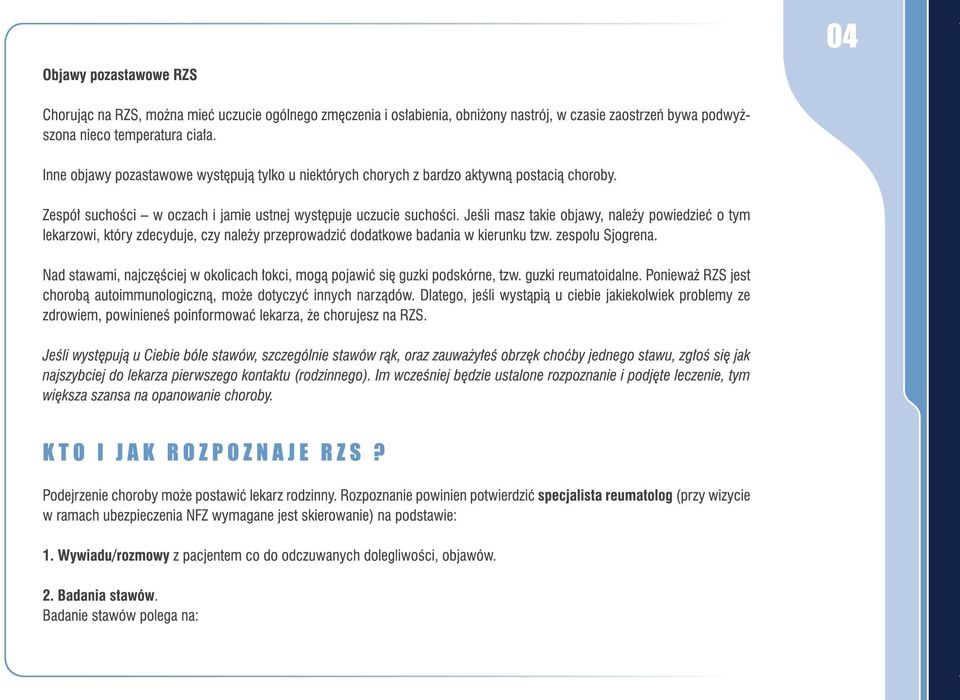 04

Objawy pozastawowe RZS

Chorując na RZS, można mieć uczucie ogólnego zmęczenia i osłabienia, obniżony nastrój, w czasie zaostrzeń bywa podwyższona nieco temperatura ciała.

Inne objawy pozastawowe występują tylko u niektórych chorych z bardzo aktywną postacią choroby.

Zespół suchości – w oczach i jamie ustnej występuje uczucie suchości. Jeśli masz takie objawy, należy powiedzieć o tym lekarzowi, który zdecyduje, czy należy przeprowadzić dodatkowe badania w kierunku tzw. zespołu Sjogrena.

Nad stawami, najczęściej w okolicach łokci, mogą pojawić się guzki podskórne, tzw. guzki reumatoidalne. Ponieważ RZS jest chorobą autoimmunologiczną, może dotyczyć innych narządów. Dlatego, jeśli wystąpią u ciebie jakiekolwiek problemy ze zdrowiem, powinieneś poinformować lekarza, że chorujesz na RZS.

Jeśli występują u Ciebie bóle stawów, szczególnie stawów rąk, oraz zauważyłeś obrzęk choćby jednego stawu, zgłoś się jak najszybciej do lekarza pierwszego kontaktu (rodzinnego). Im wcześniej będzie ustalone rozpoznanie i podjęte leczenie, tym większa szansa na opanowanie choroby.

KTO I JAK ROZPOZNAJE RZS ?

Podejrzenie choroby może postawić lekarz rodzinny. Rozpoznanie powinien potwierdzić specjalista reumatolog (przy wizycie w ramach ubezpieczenia NFZ wymagane jest skierowanie) na podstawie:

1. Wywiadu/rozmowy z pacjentem co do odczuwanych dolegliwości, objawów.

2. Badania stawów.
Badanie stawów polega na: